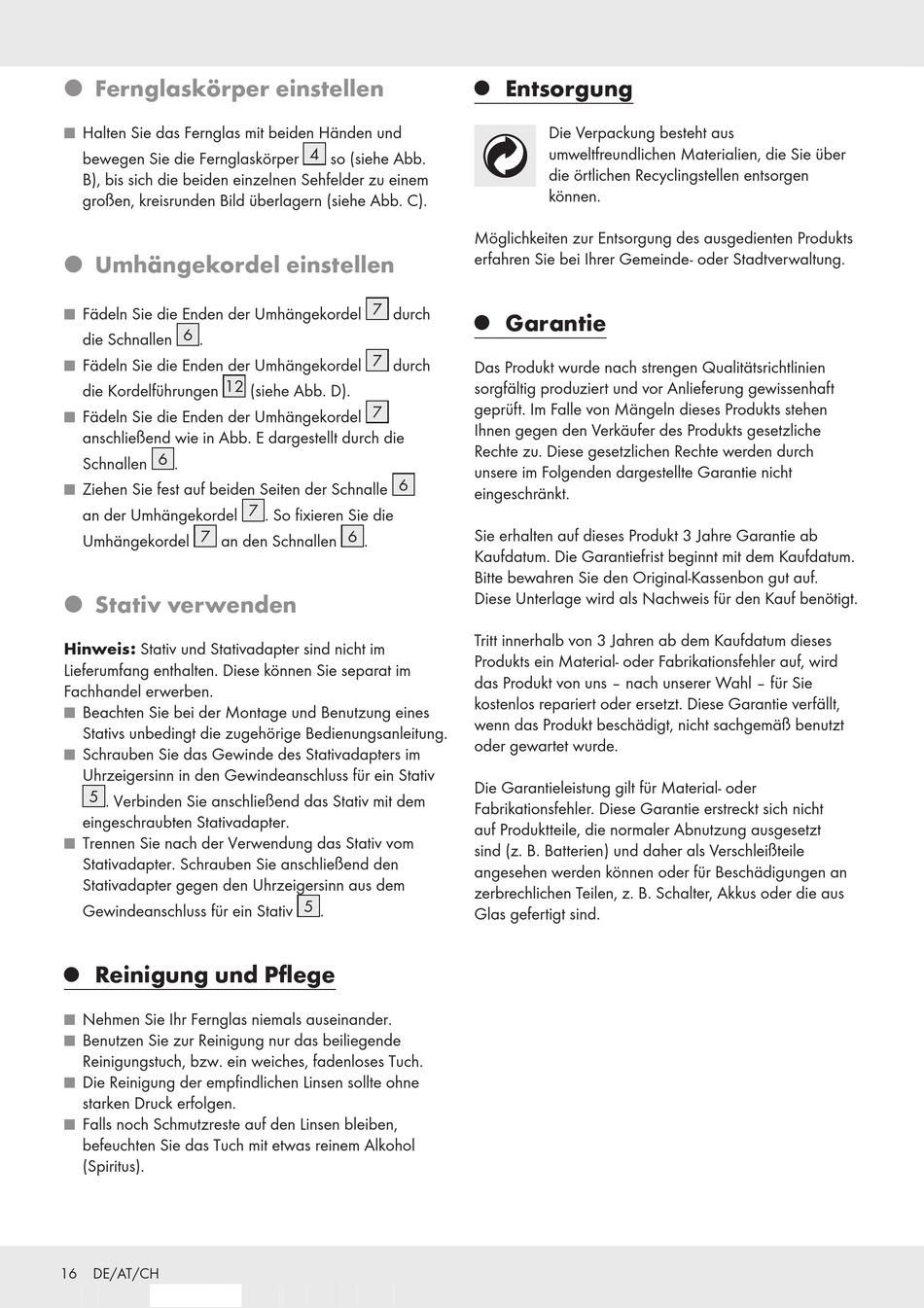 Fernglaskörper einstellen

Halten Sie das Fernglas mit beiden Händen und bewegen Sie die Fernglaskörper 4 so (siehe Abb. B), bis sich die beiden einzelnen Sehfelder zu einem großen, kreisrunden Bild überlagern (siehe Abb. C).

Umhängekordel einstellen

Fädeln Sie die Enden der Umhängekordel 7 durch die Schnallen 6.
Fädeln Sie die Enden der Umhängekordel 7 durch die Kordelführungen 12 (siehe Abb. D).
Fädeln Sie die Enden der Umhängekordel 7 anschließend wie in Abb. E dargestellt durch die Schnallen 6.
Ziehen Sie fest auf beiden Seiten der Schnalle 6 an der Umhängekordel 7. So fixieren Sie die Umhängekordel 7 an den Schnallen 6.

Stativ verwenden

Hinweis: Stativ und Stativadapter sind nicht im Lieferumfang enthalten. Diese können Sie separat im Fachhandel erwerben.
Beachten Sie bei der Montage und Benutzung eines Stativs unbedingt die zugehörige Bedienungsanleitung.
Schrauben Sie das Gewinde des Stativadapters im Uhrzeigersinn in den Gewindeanschluss für ein Stativ 5. Verbinden Sie anschließend das Stativ mit dem eingeschraubten Stativadapter.
Trennen Sie nach der Verwendung das Stativ vom Stativadapter. Schrauben Sie anschließend den Stativadapter gegen den Uhrzeigersinn aus dem Gewindeanschluss für ein Stativ 5.

Reinigung und Pflege

Nehmen Sie Ihr Fernglas niemals auseinander.
Benutzen Sie zur Reinigung nur das beiliegende Reinigungstuch, bzw. ein weiches, fadenloses Tuch.
Die Reinigung der empfindlichen Linsen sollte ohne starken Druck erfolgen.
Falls noch Schmutzreste auf den Linsen bleiben, befeuchten Sie das Tuch mit etwas reinem Alkohol (Spiritus).

Entsorgung

Die Verpackung besteht aus umweltfreundlichen Materialien, die Sie über die örtlichen Recyclingstellen entsorgen können.

Möglichkeiten zur Entsorgung des ausgedienten Produkts erfahren Sie bei Ihrer Gemeinde- oder Stadtverwaltung.

Garantie

Das Produkt wurde nach strengen Qualitätsrichtlinien sorgfältig produziert und vor Anlieferung gewissenhaft geprüft. Im Falle von Mängeln dieses Produkts stehen Ihnen gegen den Verkäufer des Produkts gesetzliche Rechte zu. Diese gesetzlichen Rechte werden durch unsere im Folgenden dargestellte Garantie nicht eingeschränkt.

Sie erhalten auf dieses Produkt 3 Jahre Garantie ab Kaufdatum. Die Garantiefrist beginnt mit dem Kaufdatum. Bitte bewahren Sie den Original-Kassenbon gut auf. Diese Unterlage wird als Nachweis für den Kauf benötigt.

Tritt innerhalb von 3 Jahren ab dem Kaufdatum dieses Produkts ein Material- oder Fabrikationsfehler auf, wird das Produkt von uns – nach unserer Wahl – für Sie kostenlos repariert oder ersetzt. Diese Garantie verfällt, wenn das Produkt beschädigt, nicht sachgemäß benutzt oder gewartet wurde.

Die Garantieleistung gilt für Material- oder Fabrikationsfehler. Diese Garantie erstreckt sich nicht auf Produktteile, die normaler Abnutzung ausgesetzt sind (z. B. Batterien) und daher als Verschleißteile angesehen werden können oder für Beschädigungen an zerbrechlichen Teilen, z. B. Schalter, Akkus oder die aus Glas gefertigt sind.

16 DE/AT/CH